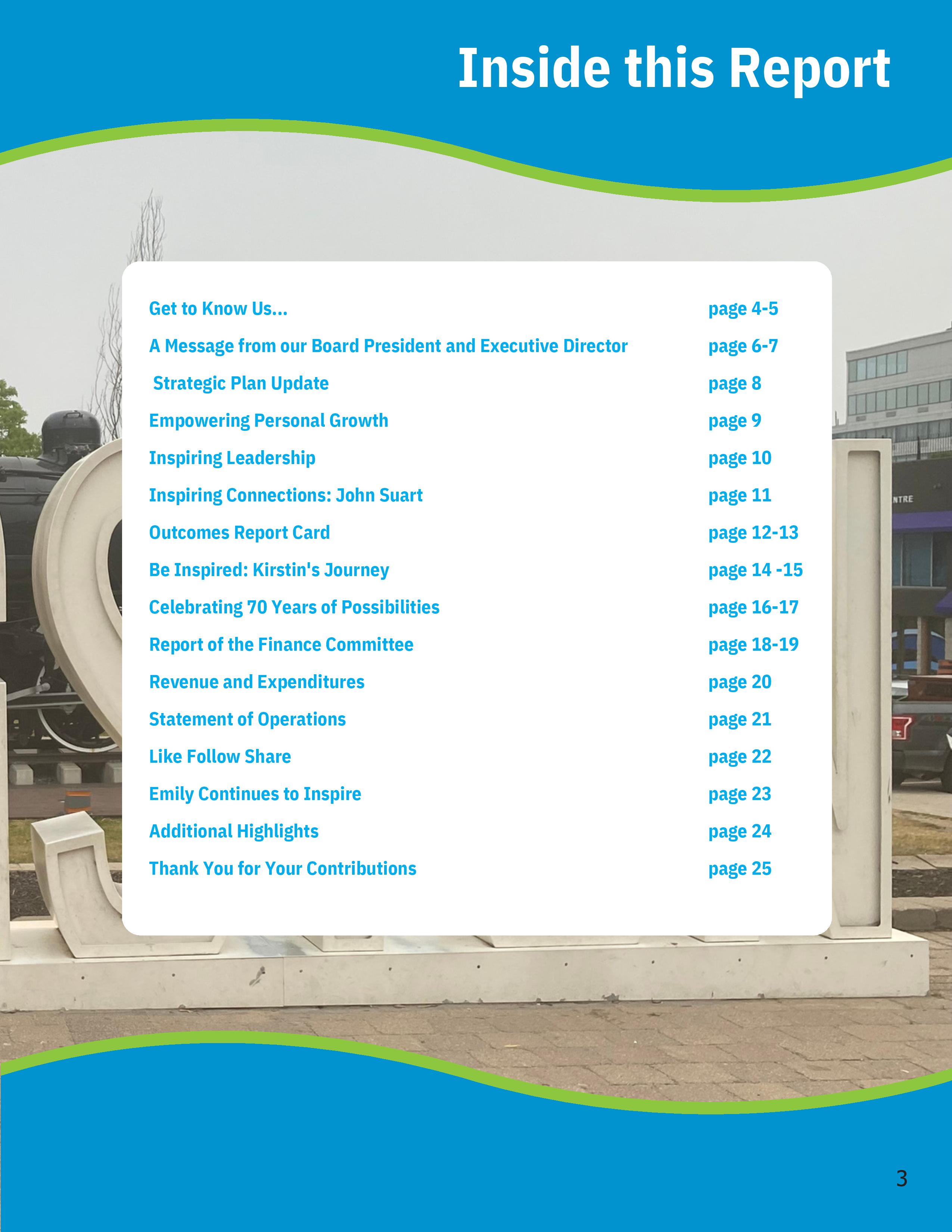 Inside this Report

Get to Know Us... page 4-5
A Message from our Board President and Executive Director page 6-7
Strategic Plan Update page 8
Empowering Personal Growth page 9
Inspiring Leadership page 10
Inspiring Connections: John Suart page 11
Outcomes Report Card page 12-13
Be Inspired: Kirstin's Journey page 14 -15
Celebrating 70 Years of Possibilities page 16-17
Report of the Finance Committee page 18-19
Revenue and Expenditures page 20
Statement of Operations page 21
Like Follow Share page 22
Emily Continues to Inspire page 23
Additional Highlights page 24
Thank You for Your Contributions page 25

3